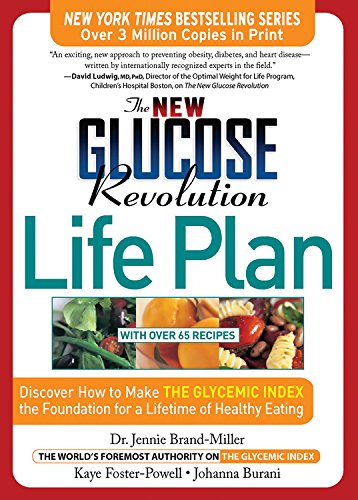 NEW YORK TIMES BESTSELLING SERIES
Over 3 Million Copies in Print

"An exciting, new approach to preventing obesity, diabetes, and heart disease—written by internationally recognized experts in the field."
—David Ludwig, MD, PhD, Director of the Optimal Weight for Life Program, Children's Hospital Boston, on The New Glucose Revolution

The NEW GLUCOSE Revolution
Life Plan

WITH OVER 65 RECIPES

Discover How to Make THE GLYCEMIC INDEX the Foundation for a Lifetime of Healthy Eating

Dr. Jennie Brand-Miller
THE WORLD'S FOREMOST AUTHORITY ON THE GLYCEMIC INDEX
Kaye Foster-Powell • Johanna Burani